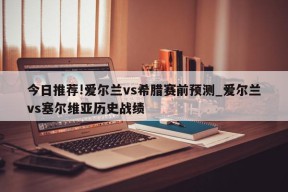 今日推荐!爱尔兰vs希腊赛前预测_爱尔兰vs塞尔维亚历史战绩